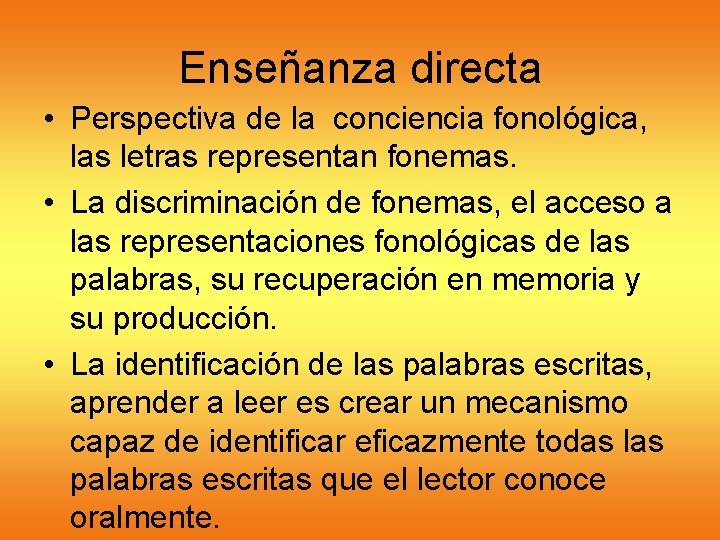 Enseñanza directa

• Perspectiva de la conciencia fonológica, las letras representan fonemas.
• La discriminación de fonemas, el acceso a las representaciones fonológicas de las palabras, su recuperación en memoria y su producción.
• La identificación de las palabras escritas, aprender a leer es crear un mecanismo capaz de identificar eficazmente todas las palabras escritas que el lector conoce oralmente.